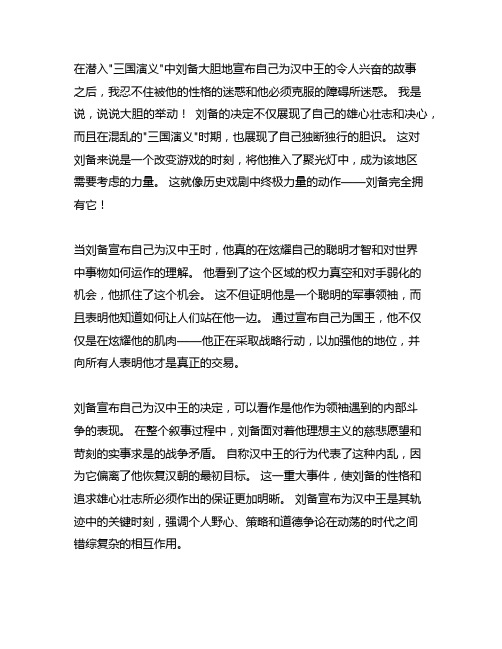 在潜入"三国演义"中刘备大胆地宣布自己为汉中王的令人兴奋的故事之后，我忍不住被他的性格的迷惑和他必须克服的障碍所迷惑。 我是说，说说大胆的举动！ 刘备的决定不仅展现了自己的雄心壮志和决心，而且在混乱的"三国演义"时期，也展现了自己独断独行的胆识。 这对刘备来说是一个改变游戏的时刻，将他推入了聚光灯中，成为该地区需要考虑的力量。 这就像历史戏剧中终极力量的动作——刘备完全拥有它！

当刘备宣布自己为汉中王时，他真的在炫耀自己的聪明才智和对世界中事物如何运作的理解。 他看到了这个区域的权力真空和对手弱化的机会，他抓住了这个机会。 这不但证明他是一个聪明的军事领袖，而且表明他知道如何让人们站在他一边。 通过宣布自己为国王，他不仅仅是在炫耀他的肌肉——他正在采取战略行动，以加强他的地位，并向所有人表明他才是真正的交易。

刘备宣布自己为汉中王的决定，可以看作是他作为领袖遇到的内部斗争的表现。 在整个叙事过程中，刘备面对着他理想主义的慈悲愿望和苛刻的实事求是的战争矛盾。 自称汉中王的行为代表了这种内乱，因为它偏离了他恢复汉朝的最初目标。 这一重大事件，使刘备的性格和追求雄心壮志所必须作出的保证更加明晰。 刘备宣布为汉中王是其轨迹中的关键时刻，强调个人野心、策略和道德争论在动荡的时代之间错综复杂的相互作用。